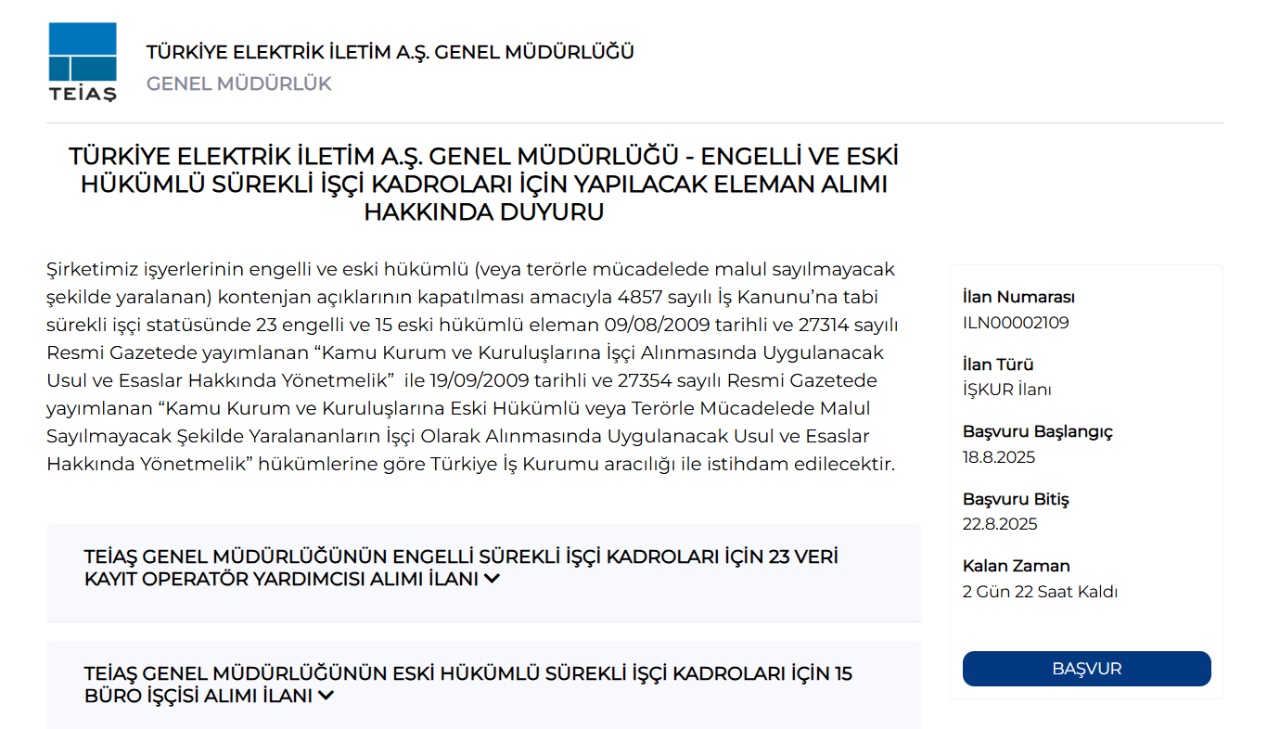 TEİAŞ

TÜRKİYE ELEKTRİK İLETİM A.Ş. GENEL MÜDÜRLÜĞÜ
GENEL MÜDÜRLÜK

TÜRKİYE ELEKTRİK İLETİM A.Ş. GENEL MÜDÜRLÜĞÜ - ENGELLİ VE ESKİ HÜKÜMLÜ SÜREKLİ İŞÇİ KADROLARI İÇİN YAPILACAK ELEMAN ALIMI HAKKINDA DUYURU

Şirketimiz işyerlerinin engelli ve eski hükümlü (veya terörle mücadelede malul sayılmayacak şekilde yaralanan) kontenjan açıklarının kapatılması amacıyla 4857 sayılı İş Kanunu'na tabi sürekli işçi statüsünde 23 engelli ve 15 eski hükümlü eleman 09/08/2009 tarihli ve 27314 sayılı Resmi Gazetede yayımlanan "Kamu Kurum ve Kuruluşlarına İşçi Alınmasında Uygulanacak Usul ve Esaslar Hakkında Yönetmelik" ile 19/09/2009 tarihli ve 27354 sayılı Resmi Gazetede yayımlanan "Kamu Kurum ve Kuruluşlarına Eski Hükümlü veya Terörle Mücadelede Malul Sayılmayacak Şekilde Yaralananların İşçi Olarak Alınmasında Uygulanacak Usul ve Esaslar Hakkında Yönetmelik" hükümlerine göre Türkiye İş Kurumu aracılığı ile istihdam edilecektir.

TEİAŞ GENEL MÜDÜRLÜĞÜNÜN ENGELLİ SÜREKLİ İŞÇİ KADROLARI İÇİN 23 VERİ KAYIT OPERATÖR YARDIMCISI ALIMI İLANI

TEİAŞ GENEL MÜDÜRLÜĞÜNÜN ESKİ HÜKÜMLÜ SÜREKLİ İŞÇİ KADROLARI İÇİN 15 BÜRO İŞÇİSİ ALIMI İLANI

İlan Numarası
ILN00002109

İlan Türü
İŞKUR İlanı

Başvuru Başlangıç
18.8.2025

Başvuru Bitiş
22.8.2025

Kalan Zaman
2 Gün 22 Saat Kaldı

BAŞVUR